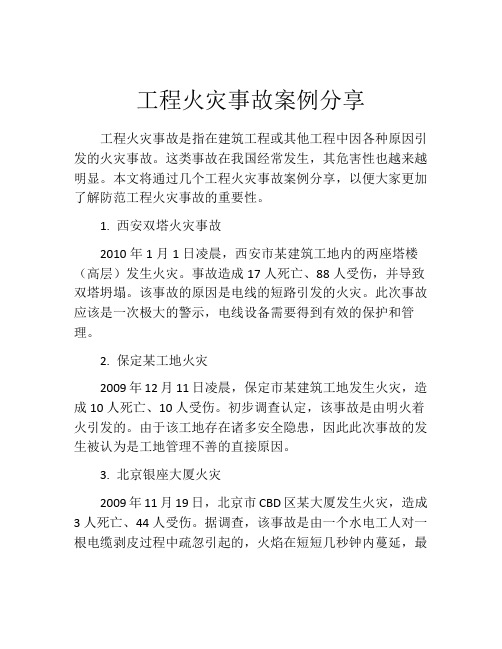 工程火灾事故案例分享

工程火灾事故是指在建筑工程或其他工程中因各种原因引发的火灾事故。这类事故在我国经常发生，其危害性也越来越明显。本文将通过几个工程火灾事故案例分享，以便大家更加了解防范工程火灾事故的重要性。

1. 西安双塔火灾事故

2010 年 1 月 1 日凌晨，西安市某建筑工地内的两座塔楼（高层）发生火灾。事故造成 17 人死亡、88 人受伤，并导致双塔坍塌。该事故的原因是电线的短路引发的火灾。此次事故应该是一次极大的警示，电线设备需要得到有效的保护和管理。

2. 保定某工地火灾

2009 年 12 月 11 日凌晨，保定市某建筑工地发生火灾，造成 10 人死亡、10 人受伤。初步调查认定，该事故是由明火着火引发的。由于该工地存在诸多安全隐患，因此此次事故的发生被认为是工地管理不善的直接原因。

3. 北京银座大厦火灾

2009 年 11 月 19 日，北京市 CBD 区某大厦发生火灾，造成 3 人死亡、44 人受伤。据调查，该事故是由一个水电工人对一根电缆剥皮过程中疏忽引起的，火焰在短短几秒钟内蔓延，最